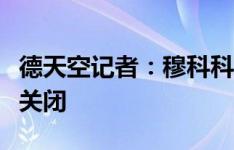 德天空记者：穆科科
关闭